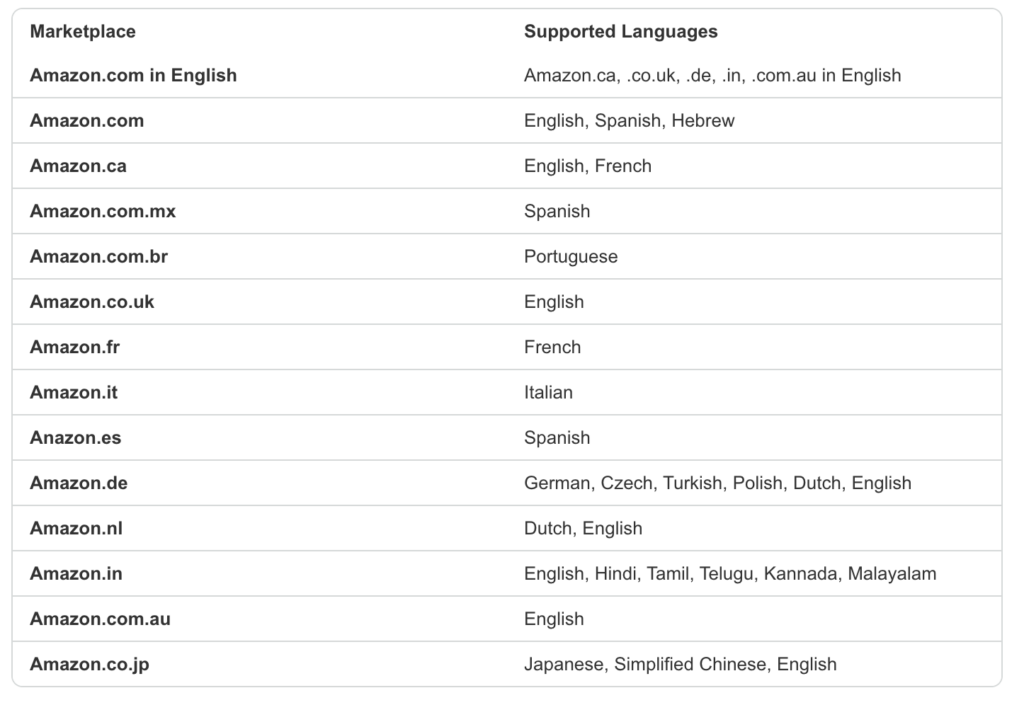 | Marketplace | Supported Languages |
|---|---|
| Amazon.com in English | Amazon.ca, .co.uk, .de, .in, .com.au in English |
| Amazon.com | English, Spanish, Hebrew |
| Amazon.ca | English, French |
| Amazon.com.mx | Spanish |
| Amazon.com.br | Portuguese |
| Amazon.co.uk | English |
| Amazon.fr | French |
| Amazon.it | Italian |
| Anazon.es | Spanish |
| Amazon.de | German, Czech, Turkish, Polish, Dutch, English |
| Amazon.nl | Dutch, English |
| Amazon.in | English, Hindi, Tamil, Telugu, Kannada, Malayalam |
| Amazon.com.au | English |
| Amazon.co.jp | Japanese, Simplified Chinese, English |